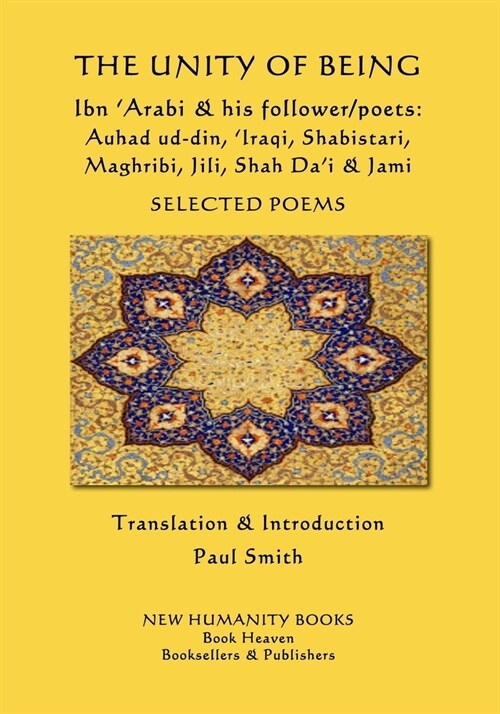 THE UNITY OF BEING

Ibn 'Arabi & his follower/poets: Auhad ud-din, 'Iraqi, Shabistari, Maghribi, Jili, Shah Da'i & Jami

SELECTED POEMS

Translation & Introduction

Paul Smith

NEW HUMANITY BOOKS
Book Heaven
Booksellers & Publishers